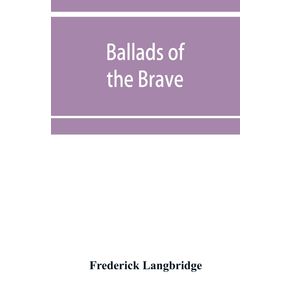 Ballads of the Brave

Frederick Langbridge